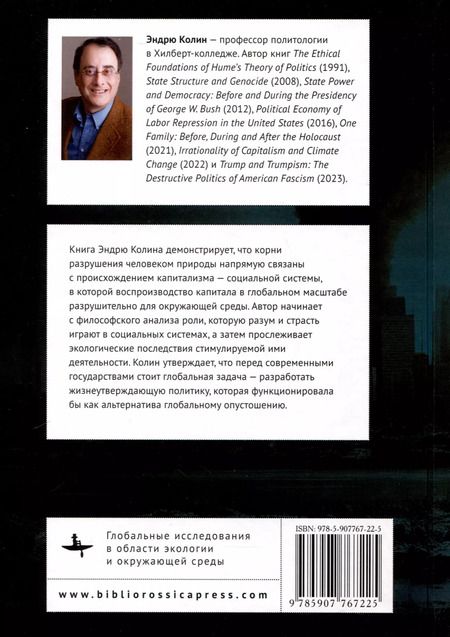 Эндрю Колин – профессор политологии в Хилберт-колледже. Автор книг The Ethical Foundations of Hume's Theory of Politics (1991), State Structure and Genocide (2008), State Power and Democracy: Before and During the Presidency of George W. Bush (2012), Political Economy of Labor Repression in the United States (2016), One Family: Before, During and After the Holocaust (2021), Irrationality of Capitalism and Climate Change (2022) и Trump and Trumpism: The Destructive Politics of American Fascism (2023).

Книга Эндрю Колина демонстрирует, что корни разрушения человеком природы напрямую связаны с происхождением капитализма – социальной системы, в которой воспроизводство капитала в глобальном масштабе разрушительно для окружающей среды. Автор начинает с философского анализа роли, которую разум и страсть играют в социальных системах, а затем прослеживает экологические последствия стимулируемой ими деятельности. Колин утверждает, что перед современными государствами стоит глобальная задача – разработать жизнеутверждающую политику, которая функционировала бы как альтернатива глобальному опустошению.

Глобальные исследования
в области экологии
и окружающей среды

www.bibliorossicapress.com

ISBN: 978-5-907767-22-5

9 785907 767225